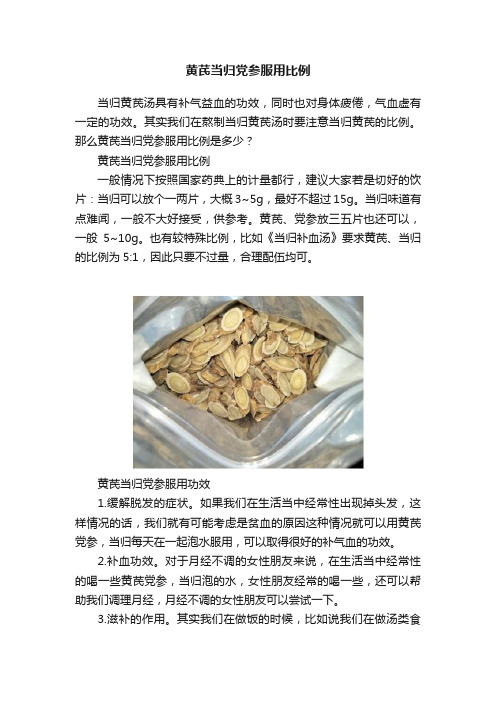 黄芪当归党参服用比例

当归黄芪汤具有补气益血的功效，同时也对身体疲倦，气血虚有一定的功效。其实我们在熬制当归黄芪汤时要注意当归黄芪的比例。那么黄芪当归党参服用比例是多少？

黄芪当归党参服用比例

一般情况下按照国家药典上的计量都行，建议大家若是切好的饮片：当归可以放个一两片，大概 3~5g，最好不超过 15g。当归味道有点难闻，一般不大好接受，供参考。黄芪、党参放三五片也还可以，一般 5~10g。也有较特殊比例，比如《当归补血汤》要求黄芪、当归的比例为 5:1，因此只要不过量，合理配伍均可。

黄芪当归党参服用功效

1.缓解脱发的症状。如果我们在生活当中经常性出现掉头发，这样情况的话，我们就有可能考虑是贫血的原因这种情况就可以用黄芪党参，当归每天在一起泡水服用，可以取得很好的补气血的功效。

2.补血功效。对于月经不调的女性朋友来说，在生活当中经常性的喝一些黄芪党参，当归泡的水，女性朋友经常的喝一些，还可以帮助我们调理月经，月经不调的女性朋友可以尝试一下。

3.滋补的作用。其实我们在做饭的时候，比如说我们在做汤类食